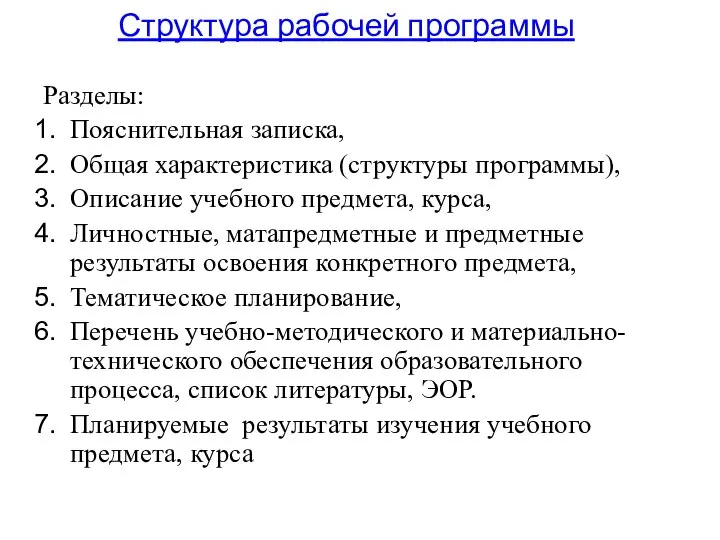 Структура рабочей программы

Разделы:

1. Пояснительная записка,
2. Общая характеристика (структуры программы),
3. Описание учебного предмета, курса,
4. Личностные, матапредметные и предметные результаты освоения конкретного предмета,
5. Тематическое планирование,
6. Перечень учебно-методического и материально-технического обеспечения образовательного процесса, список литературы, ЭОР.
7. Планируемые результаты изучения учебного предмета, курса